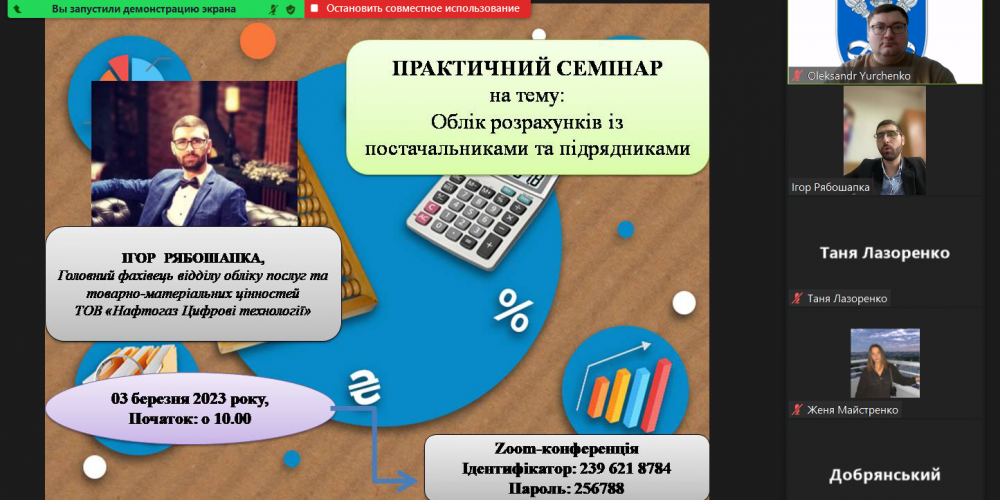 Вы запустили демонстрацию экрана
Остановить совместное использование

ПРАКТИЧНИЙ СЕМІНАР
на тему:
Облік розрахунків із постачальниками та підрядниками

ІГОР РЯБОШАПКА,
Головний фахівець відділу обліку послуг та товарно-матеріальних цінностей
ТОВ «Нафтогаз Цифрові технології»

%

₴

03 березня 2023 року,
Початок: о 10.00

Zoom-конференція
Ідентифікатор: 239 621 8784
Пароль: 256788

Oleksandr Yurchenko

Ігор Рябошапка

Таня Лазоренко

Таня Лазоренко

Женя Майстренко

Добрянський